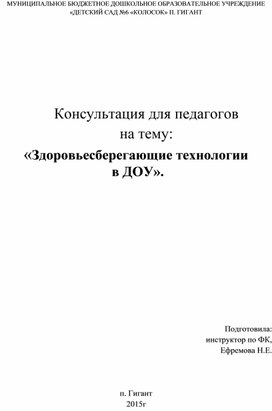 МУНИЦИПАЛЬНОЕ БЮДЖЕТНОЕ ДОШКОЛЬНОЕ ОБРАЗОВАТЕЛЬНОЕ УЧРЕЖДЕНИЕ «ДЕТСКИЙ САД №6 «КОЛОСОК» П. ГИГАНТ

Консультация для педагогов на тему:
«Здоровьесберегающие технологии в ДОУ».

Подготовила:
инструктор по ФК,
Ефремова Н.Е.

п. Гигант
2015г